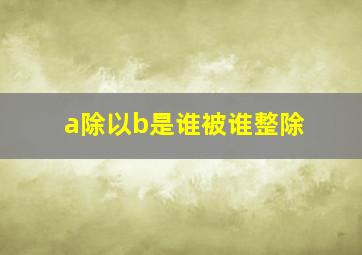 a除以b是谁被谁整除